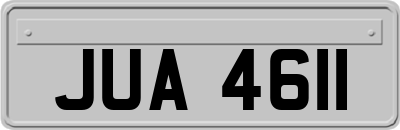 JUA 4611